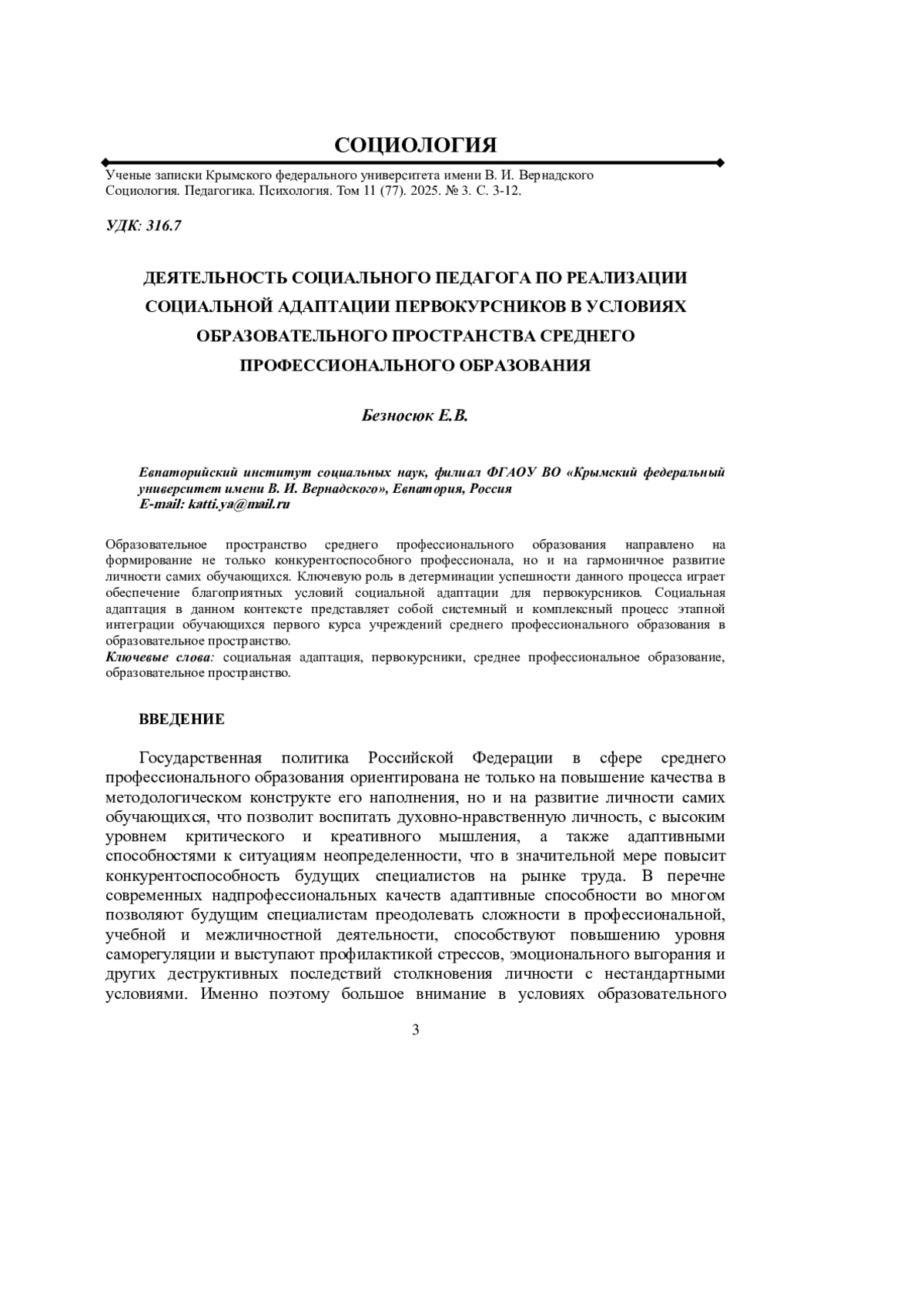 СОЦИОЛОГИЯ

Ученые записки Крымского федерального университета имени В. И. Вернадского
Социология. Педагогика. Психология. Том 11 (77). 2025. № 3. С. 3-12.

УДК: 316.7

ДЕЯТЕЛЬНОСТЬ СОЦИАЛЬНОГО ПЕДАГОГА ПО РЕАЛИЗАЦИИ СОЦИАЛЬНОЙ АДАПТАЦИИ ПЕРВОКУРСНИКОВ В УСЛОВИЯХ ОБРАЗОВАТЕЛЬНОГО ПРОСТРАНСТВА СРЕДНЕГО ПРОФЕССИОНАЛЬНОГО ОБРАЗОВАНИЯ

Безносюк Е.В.

Евпаторийский институт социальных наук, филиал ФГАОУ ВО «Крымский федеральный университет имени В. И. Вернадского», Евпатория, Россия
E-mail: katti.ya@mail.ru

Образовательное пространство среднего профессионального образования направлено на формирование не только конкурентоспособного профессионала, но и на гармоничное развитие личности самих обучающихся. Ключевую роль в детерминации успешности данного процесса играет обеспечение благоприятных условий социальной адаптации для первокурсников. Социальная адаптация в данном контексте представляет собой системный и комплексный процесс этапной интеграции обучающихся первого курса учреждений среднего профессионального образования в образовательное пространство.
Ключевые слова: социальная адаптация, первокурсники, среднее профессиональное образование, образовательное пространство.

ВВЕДЕНИЕ

Государственная политика Российской Федерации в сфере среднего профессионального образования ориентирована не только на повышение качества в методологическом конструкте его наполнения, но и на развитие личности самих обучающихся, что позволит воспитать духовно-нравственную личность, с высоким уровнем критического и креативного мышления, а также адаптивными способностями к ситуациям неопределенности, что в значительной мере повысит конкурентоспособность будущих специалистов на рынке труда. В перечне современных надпрофессиональных качеств адаптивные способности во многом позволяют будущим специалистам преодолевать сложности в профессиональной, учебной и межличностной деятельности, способствуют повышению уровня саморегуляции и выступают профилактикой стрессов, эмоционального выгорания и других деструктивных последствий столкновения личности с нестандартными условиями. Именно поэтому большое внимание в условиях образовательного

3